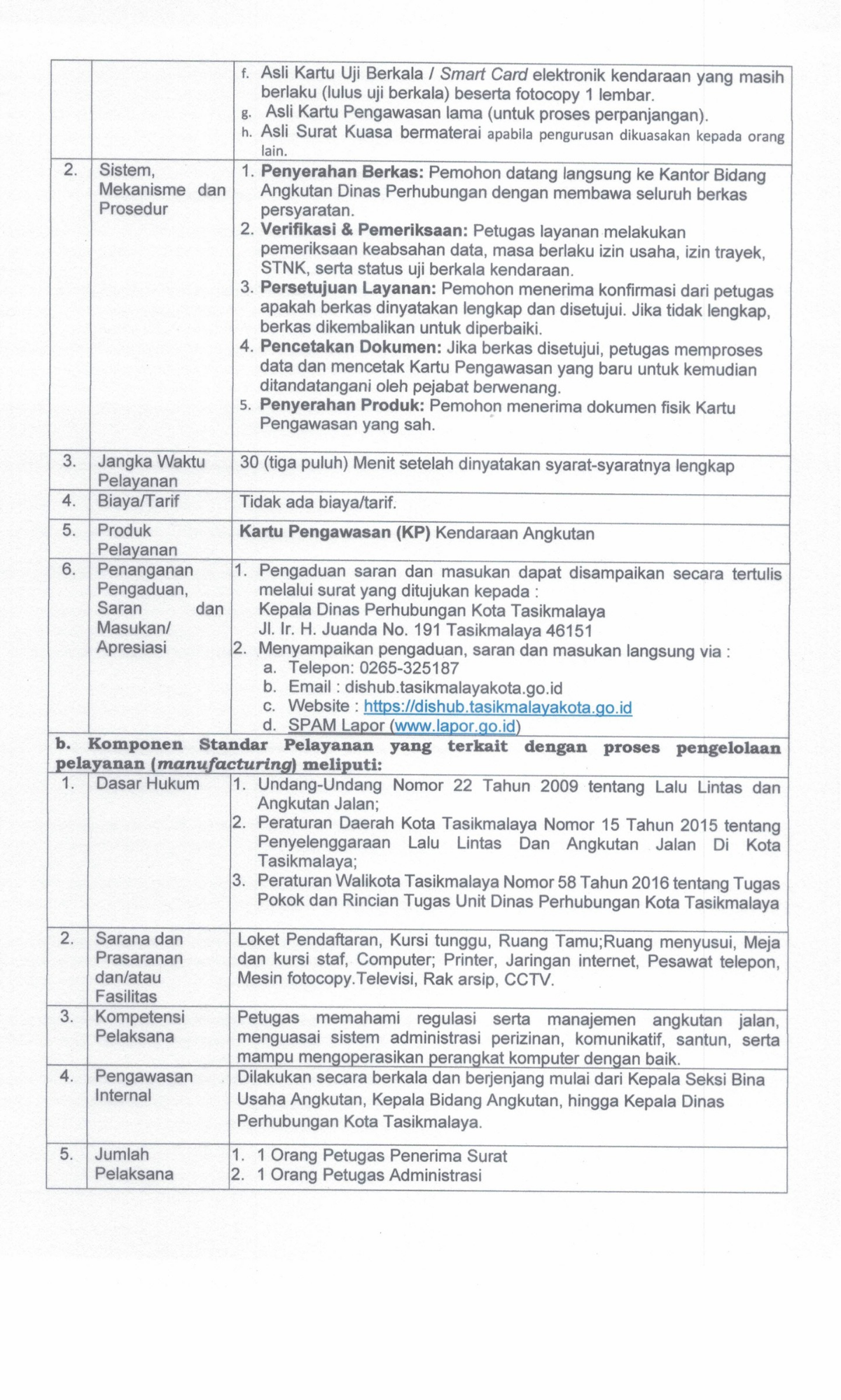 |  |  | f. Asli Kartu Uji Berkala / Smart Card elektronik kendaraan yang masih berlaku (lulus uji berkala) beserta fotocopy 1 lembar. g. Asli Kartu Pengawasan lama (untuk proses perpanjangan). h. Asli Surat Kuasa bermaterai apabila pengurusan dikuasakan kepada orang lain. |
|---|---|---|
| 2. | Sistem, Mekanisme dan Prosedur | 1. Penyerahan Berkas: Pemohon datang langsung ke Kantor Bidang Angkutan Dinas Perhubungan dengan membawa seluruh berkas persyaratan. 2. Verifikasi & Pemeriksaan: Petugas layanan melakukan pemeriksaan keabsahan data, masa berlaku izin usaha, izin trayek, STNK, serta status uji berkala kendaraan. 3. Persetujuan Layanan: Pemohon menerima konfirmasi dari petugas apakah berkas dinyatakan lengkap dan disetujui. Jika tidak lengkap, berkas dikembalikan untuk diperbaiki. 4. Pencetakan Dokumen: Jika berkas disetujui, petugas memproses data dan mencetak Kartu Pengawasan yang baru untuk kemudian ditandatangani oleh pejabat berwenang. 5. Penyerahan Produk: Pemohon menerima dokumen fisik Kartu Pengawasan yang sah. |
| 3. | Jangka Waktu Pelayanan | 30 (tiga puluh) Menit setelah dinyatakan syarat-syaratnya lengkap |
| 4. | Biaya/Tarif | Tidak ada biaya/tarif. |
| 5. | Produk Pelayanan | Kartu Pengawasan (KP) Kendaraan Angkutan |
| 6. | Penanganan Pengaduan, Saran dan Masukan/ Apresiasi | 1. Pengaduan saran dan masukan dapat disampaikan secara tertulis melalui surat yang ditujukan kepada : Kepala Dinas Perhubungan Kota Tasikmalaya Jl. Ir. H. Juanda No. 191 Tasikmalaya 46151 2. Menyampaikan pengaduan, saran dan masukan langsung via : a. Telepon: 0265-325187 b. Email : dishub.tasikmalayakota.go.id c. Website : https://dishub.tasikmalayakota.go.id d. SPAM Lapor (www.lapor.go.id) |
| b. Komponen Standar Pelayanan yang terkait dengan proses pengelolaan pelayanan (manufacturing) meliputi: |  |  |
| 1. | Dasar Hukum | 1. Undang-Undang Nomor 22 Tahun 2009 tentang Lalu Lintas dan Angkutan Jalan; 2. Peraturan Daerah Kota Tasikmalaya Nomor 15 Tahun 2015 tentang Penyelenggaraan Lalu Lintas Dan Angkutan Jalan Di Kota Tasikmalaya; 3. Peraturan Walikota Tasikmalaya Nomor 58 Tahun 2016 tentang Tugas Pokok dan Rincian Tugas Unit Dinas Perhubungan Kota Tasikmalaya |
| 2. | Sarana dan Prasaranan dan/atau Fasilitas | Loket Pendaftaran, Kursi tunggu, Ruang Tamu;Ruang menyusui, Meja dan kursi staf, Computer; Printer, Jaringan internet, Pesawat telepon, Mesin fotocopy.Televisi, Rak arsip, CCTV. |
| 3. | Kompetensi Pelaksana | Petugas memahami regulasi serta manajemen angkutan jalan, menguasai sistem administrasi perizinan, komunikatif, santun, serta mampu mengoperasikan perangkat komputer dengan baik. |
| 4. | Pengawasan Internal | Dilakukan secara berkala dan berjenjang mulai dari Kepala Seksi Bina Usaha Angkutan, Kepala Bidang Angkutan, hingga Kepala Dinas Perhubungan Kota Tasikmalaya. |
| 5. | Jumlah Pelaksana | 1. 1 Orang Petugas Penerima Surat 2. 1 Orang Petugas Administrasi |